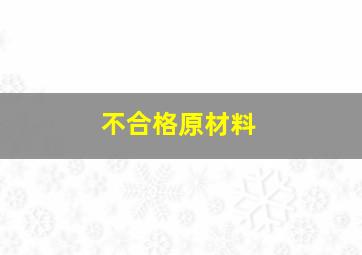 不合格原材料